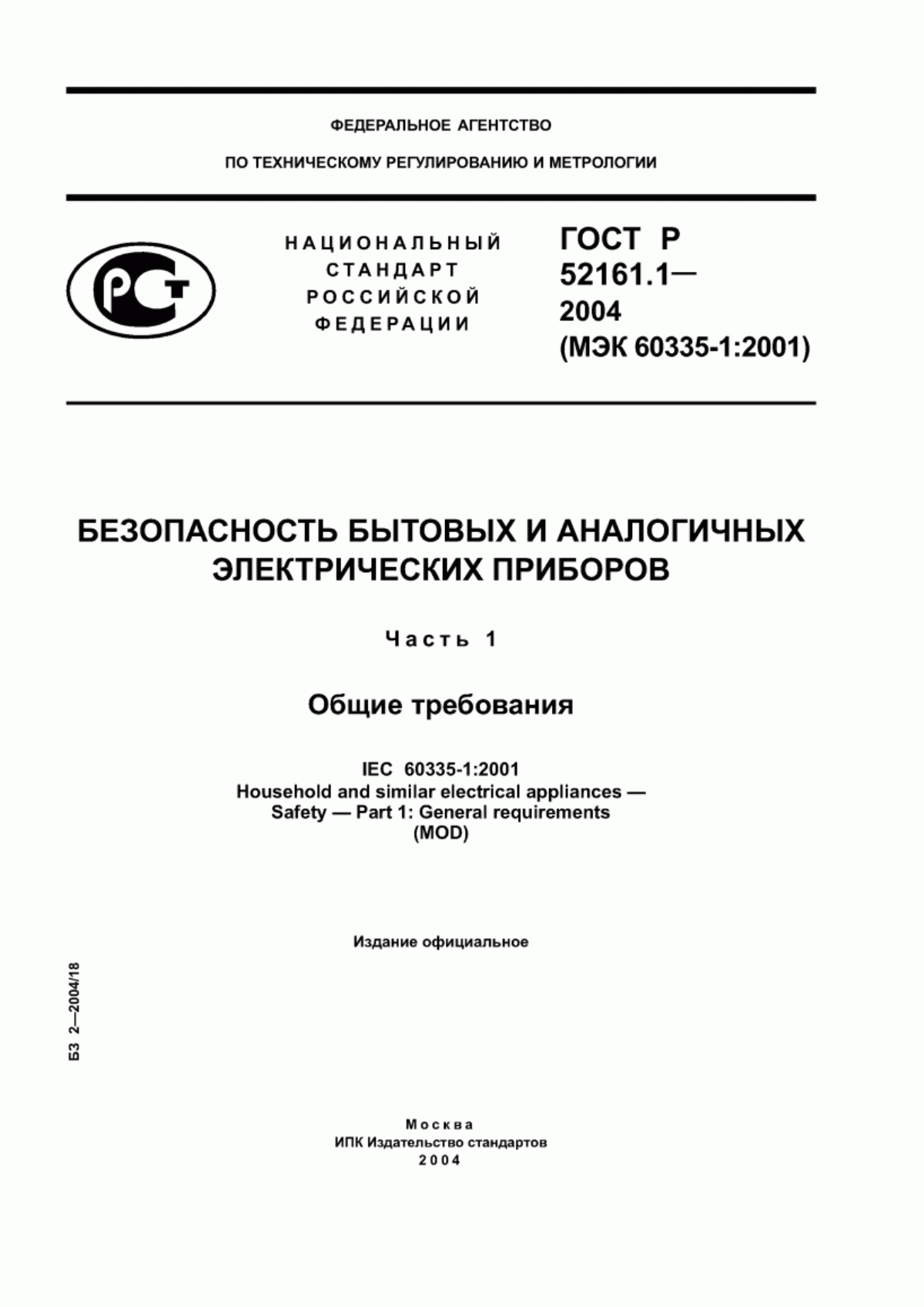 ФЕДЕРАЛЬНОЕ АГЕНТСТВО

ПО ТЕХНИЧЕСКОМУ РЕГУЛИРОВАНИЮ И МЕТРОЛОГИИ

РСТ

НАЦИОНАЛЬНЫЙ СТАНДАРТ РОССИЙСКОЙ ФЕДЕРАЦИИ

ГОСТ Р 52161.1— 2004 (МЭК 60335-1:2001)

БЕЗОПАСНОСТЬ БЫТОВЫХ И АНАЛОГИЧНЫХ ЭЛЕКТРИЧЕСКИХ ПРИБОРОВ

Часть 1

Общие требования

IEC 60335-1:2001
Household and similar electrical appliances — Safety — Part 1: General requirements (MOD)

Издание официальное

БЗ 2—2004/18

Москва
ИПК Издательство стандартов
2004